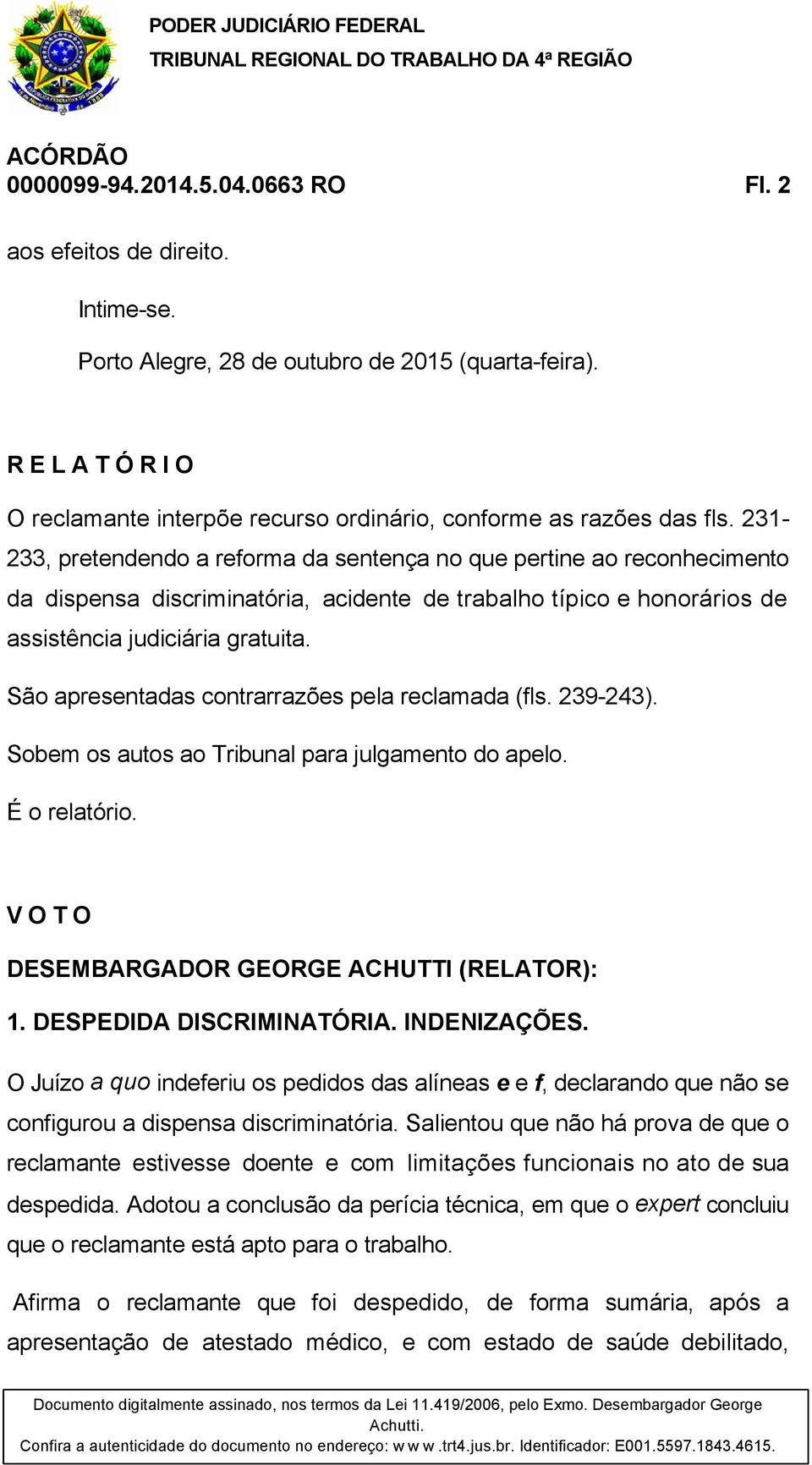 PODER JUDICIÁRIO FEDERAL
TRIBUNAL REGIONAL DO TRABALHO DA 4ª REGIÃO

ACÓRDÃO
0000099-94.2014.5.04.0663 RO Fl. 2

aos efeitos de direito.

Intime-se.

Porto Alegre, 28 de outubro de 2015 (quarta-feira).

R E L A T Ó R I O

O reclamante interpõe recurso ordinário, conforme as razões das fls. 231-233, pretendendo a reforma da sentença no que pertine ao reconhecimento da dispensa discriminatória, acidente de trabalho típico e honorários de assistência judiciária gratuita.

São apresentadas contrarrazões pela reclamada (fls. 239-243).

Sobem os autos ao Tribunal para julgamento do apelo.

É o relatório.

V O T O

DESEMBARGADOR GEORGE ACHUTTI (RELATOR):

1. DESPEDIDA DISCRIMINATÓRIA. INDENIZAÇÕES.

O Juízo a quo indeferiu os pedidos das alíneas e e f, declarando que não se configurou a dispensa discriminatória. Salientou que não há prova de que o reclamante estivesse doente e com limitações funcionais no ato de sua despedida. Adotou a conclusão da perícia técnica, em que o expert concluiu que o reclamante está apto para o trabalho.

Afirma o reclamante que foi despedido, de forma sumária, após a apresentação de atestado médico, e com estado de saúde debilitado,

Documento digitalmente assinado, nos termos da Lei 11.419/2006, pelo Exmo. Desembargador George Achutti.
Confira a autenticidade do documento no endereço: w w w .trt4.jus.br. Identificador: E001.5597.1843.4615.